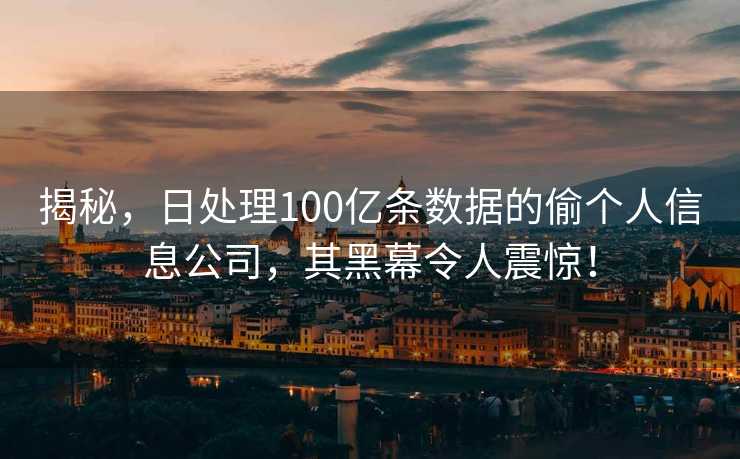 揭秘，日处理100亿条数据的偷个人信息公司，其黑幕令人震惊！